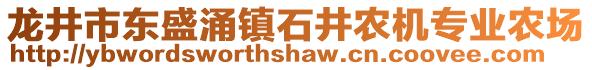 龙井市东盛涌镇石井农机专业农场
http://ybwordsworthshaw.cn.coovee.com